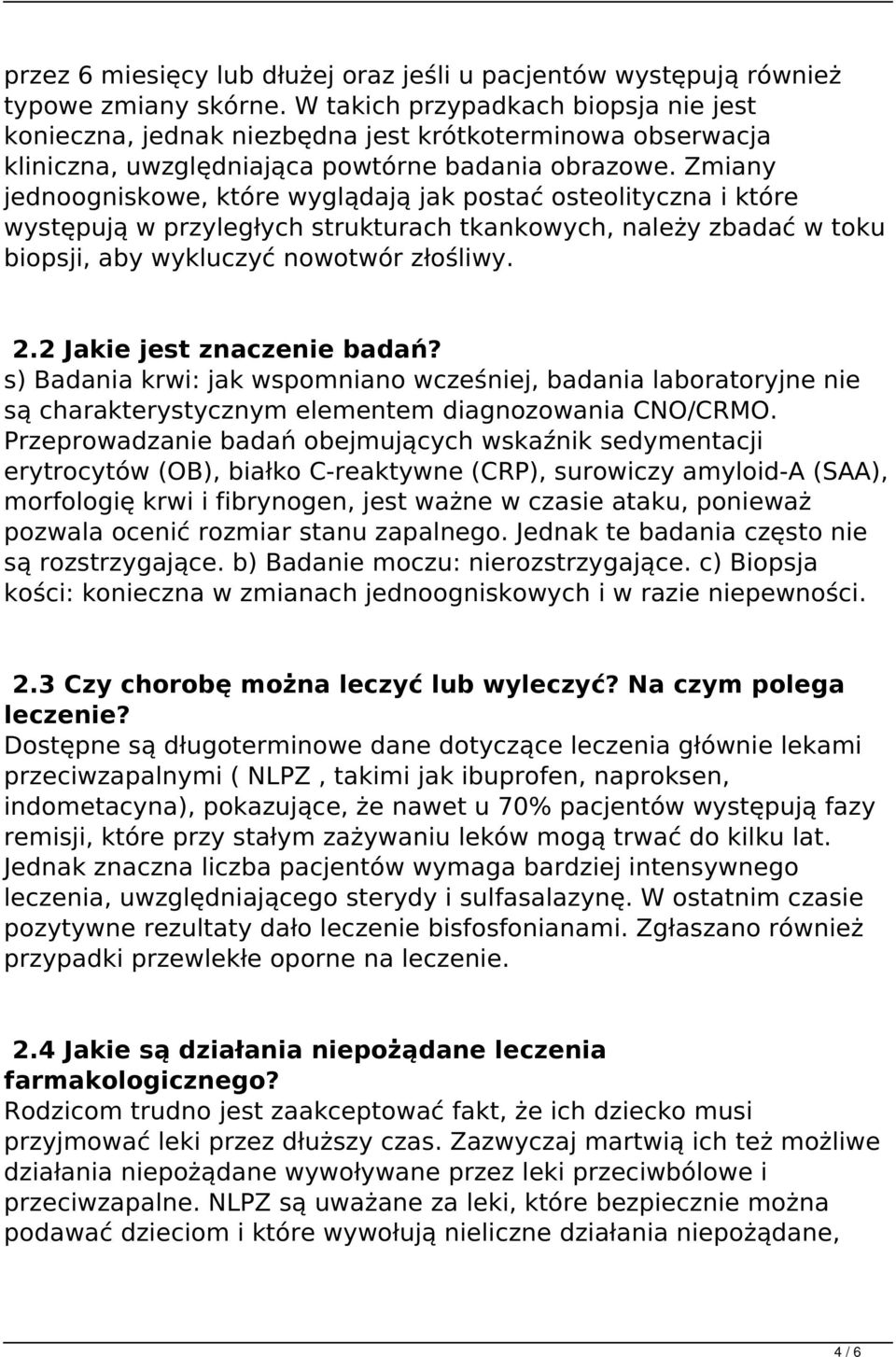 przez 6 miesięcy lub dłużej oraz jeśli u pacjentów występują również typowe zmiany skórne. W takich przypadkach biopsja nie jest konieczna, jednak niezbędna jest krótkoterminowa obserwacja kliniczna, uwzględniająca powtórne badania obrazowe. Zmiany jednoogniskowe, które wyglądają jak postać osteolityczna i które występują w przyległych strukturach tkankowych, należy zbadać w toku biopsji, aby wykluczyć nowotwór złośliwy.

2.2 Jakie jest znaczenie badań?
s) Badania krwi: jak wspomniano wcześniej, badania laboratoryjne nie są charakterystycznym elementem diagnozowania CNO/CRMO. Przeprowadzanie badań obejmujących wskaźnik sedymentacji erytrocytów (OB), białko C-reaktywne (CRP), surowiczy amyloid-A (SAA), morfologię krwi i fibrynogen, jest ważne w czasie ataku, ponieważ pozwala ocenić rozmiar stanu zapalnego. Jednak te badania często nie są rozstrzygające. b) Badanie moczu: nierozstrzygające. c) Biopsja kości: konieczna w zmianach jednoogniskowych i w razie niepewności.

2.3 Czy chorobę można leczyć lub wyleczyć? Na czym polega leczenie?
Dostępne są długoterminowe dane dotyczące leczenia głównie lekami przeciwzapalnymi ( NLPZ , takimi jak ibuprofen, naproksen, indometacyna), pokazujące, że nawet u 70% pacjentów występują fazy remisji, które przy stałym zażywaniu leków mogą trwać do kilku lat. Jednak znaczna liczba pacjentów wymaga bardziej intensywnego leczenia, uwzględniającego sterydy i sulfasalazynę. W ostatnim czasie pozytywne rezultaty dało leczenie bisfosfonianami. Zgłaszano również przypadki przewlekłe oporne na leczenie.

2.4 Jakie są działania niepożądane leczenia farmakologicznego?
Rodzicom trudno jest zaakceptować fakt, że ich dziecko musi przyjmować leki przez dłuższy czas. Zazwyczaj martwią ich też możliwe działania niepożądane wywoływane przez leki przeciwbólowe i przeciwzapalne. NLPZ są uważane za leki, które bezpiecznie można podawać dzieciom i które wywołują nieliczne działania niepożądane,

4 / 6